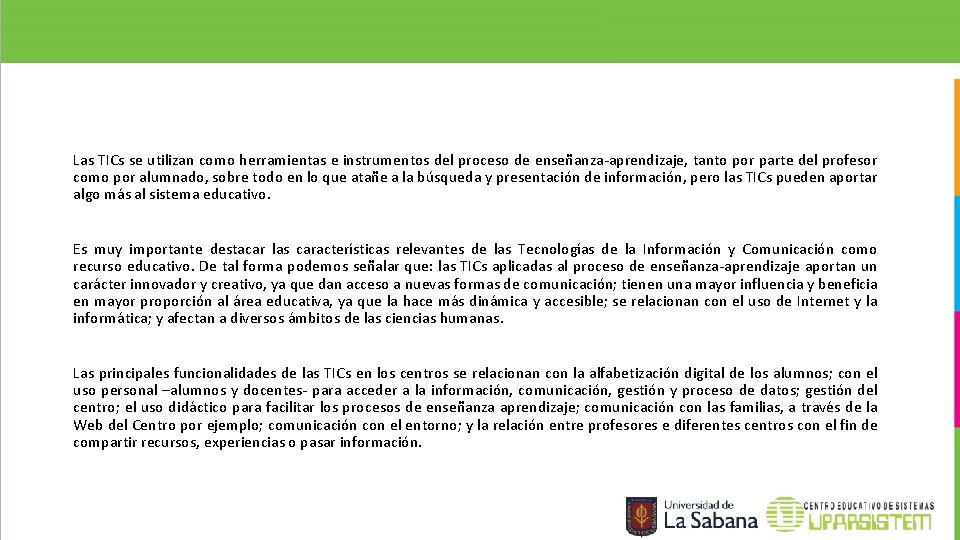 Las TICs se utilizan como herramientas e instrumentos del proceso de enseñanza-aprendizaje, tanto por parte del profesor como por alumnado, sobre todo en lo que atañe a la búsqueda y presentación de información, pero las TICs pueden aportar algo más al sistema educativo.

Es muy importante destacar las características relevantes de las Tecnologías de la Información y Comunicación como recurso educativo. De tal forma podemos señalar que: las TICs aplicadas al proceso de enseñanza-aprendizaje aportan un carácter innovador y creativo, ya que dan acceso a nuevas formas de comunicación; tienen una mayor influencia y beneficia en mayor proporción al área educativa, ya que la hace más dinámica y accesible; se relacionan con el uso de Internet y la informática; y afectan a diversos ámbitos de las ciencias humanas.

Las principales funcionalidades de las TICs en los centros se relacionan con la alfabetización digital de los alumnos; con el uso personal –alumnos y docentes- para acceder a la información, comunicación, gestión y proceso de datos; gestión del centro; el uso didáctico para facilitar los procesos de enseñanza aprendizaje; comunicación con las familias, a través de la Web del Centro por ejemplo; comunicación con el entorno; y la relación entre profesores e diferentes centros con el fin de compartir recursos, experiencias o pasar información.

Universidad de La Sabana

CENTRO EDUCATIVO DE SISTEMAS UPARSISTEM